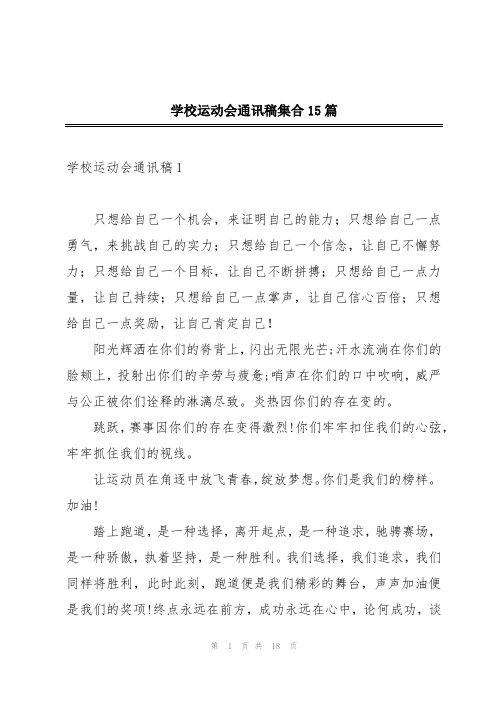 学校运动会通讯稿集合15篇

学校运动会通讯稿1

只想给自己一个机会，来证明自己的能力；只想给自己一点勇气，来挑战自己的实力；只想给自己一个信念，让自己不懈努力；只想给自己一个目标，让自己不断拼搏；只想给自己一点力量，让自己持续；只想给自己一点掌声，让自己信心百倍；只想给自己一点奖励，让自己肯定自己！

阳光辉洒在你们的脊背上，闪出无限光芒；汗水流淌在你们的脸颊上，投射出你们的辛劳与疲惫；哨声在你们的口中吹响，威严与公正被你们诠释的淋漓尽致。炎热因你们的存在变的。

跳跃，赛事因你们的存在变得激烈！你们牢牢扣住我们的心弦，牢牢抓住我们的视线。

让运动员在角逐中放飞青春，绽放梦想。你们是我们的榜样。加油！

踏上跑道，是一种选择，离开起点，是一种追求，驰骋赛场，是一种骄傲，执着坚持，是一种胜利。我们选择，我们追求，我们同样将胜利，此时此刻，跑道便是我们精彩的舞台，声声加油便是我们的奖项！终点永远在前方，成功永远在心中，论何成功，谈

第 1 页 共 18 页